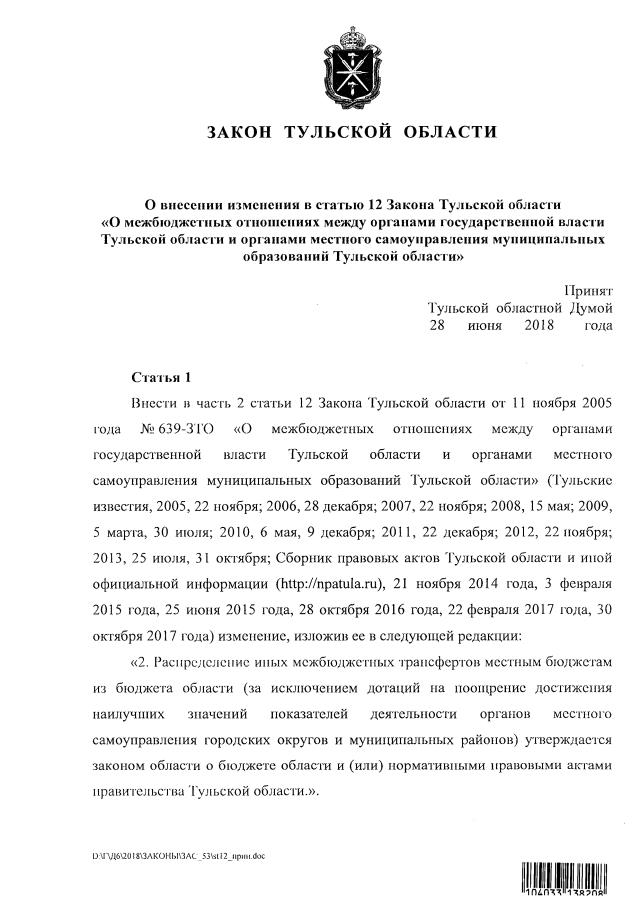 ЗАКОН ТУЛЬСКОЙ ОБЛАСТИ

О внесении изменения в статью 12 Закона Тульской области «О межбюджетных отношениях между органами государственной власти Тульской области и органами местного самоуправления муниципальных образований Тульской области»

Принят
Тульской областной Думой
28 июня 2018 года

Статья 1

Внести в часть 2 статьи 12 Закона Тульской области от 11 ноября 2005 года № 639-ЗТО «О межбюджетных отношениях между органами государственной власти Тульской области и органами местного самоуправления муниципальных образований Тульской области» (Тульские известия, 2005, 22 ноября; 2006, 28 декабря; 2007, 22 ноября; 2008, 15 мая; 2009, 5 марта, 30 июля; 2010, 6 мая, 9 декабря; 2011, 22 декабря; 2012, 22 ноября; 2013, 25 июля, 31 октября; Сборник правовых актов Тульской области и иной официальной информации (http://npatula.ru), 21 ноября 2014 года, 3 февраля 2015 года, 25 июня 2015 года, 28 октября 2016 года, 22 февраля 2017 года, 30 октября 2017 года) изменение, изложив ее в следующей редакции:

«2. Распределение иных межбюджетных трансфертов местным бюджетам из бюджета области (за исключением дотаций на поощрение достижения наилучших значений показателей деятельности органов местного самоуправления городских округов и муниципальных районов) утверждается законом области о бюджете области и (или) нормативными правовыми актами правительства Тульской области.».

D:\Г\Д6\2018\ЗАКОНЫ\ЗАС_53\st12_прин.doc

104033 138208